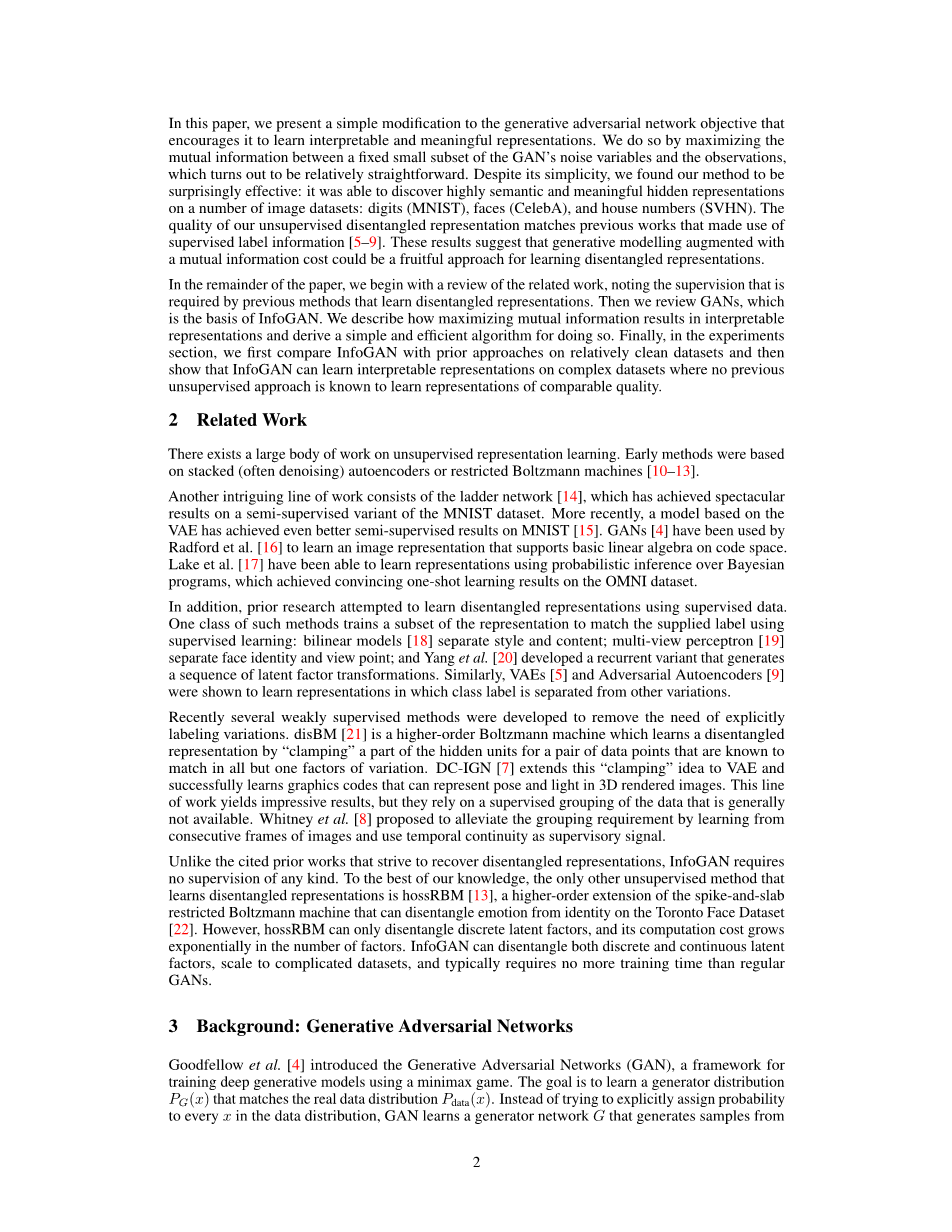 In this paper, we present a simple modification to the generative adversarial network objective that encourages it to learn interpretable and meaningful representations. We do so by maximizing the mutual information between a fixed small subset of the GAN's noise variables and the observations, which turns out to be relatively straightforward. Despite its simplicity, we found our method to be surprisingly effective: it was able to discover highly semantic and meaningful hidden representations on a number of image datasets: digits (MNIST), faces (CelebA), and house numbers (SVHN). The quality of our unsupervised disentangled representation matches previous works that made use of supervised label information [5–9]. These results suggest that generative modelling augmented with a mutual information cost could be a fruitful approach for learning disentangled representations.

In the remainder of the paper, we begin with a review of the related work, noting the supervision that is required by previous methods that learn disentangled representations. Then we review GANs, which is the basis of InfoGAN. We describe how maximizing mutual information results in interpretable representations and derive a simple and efficient algorithm for doing so. Finally, in the experiments section, we first compare InfoGAN with prior approaches on relatively clean datasets and then show that InfoGAN can learn interpretable representations on complex datasets where no previous unsupervised approach is known to learn representations of comparable quality.

2 Related Work

There exists a large body of work on unsupervised representation learning. Early methods were based on stacked (often denoising) autoencoders or restricted Boltzmann machines [10–13].

Another intriguing line of work consists of the ladder network [14], which has achieved spectacular results on a semi-supervised variant of the MNIST dataset. More recently, a model based on the VAE has achieved even better semi-supervised results on MNIST [15]. GANs [4] have been used by Radford et al. [16] to learn an image representation that supports basic linear algebra on code space. Lake et al. [17] have been able to learn representations using probabilistic inference over Bayesian programs, which achieved convincing one-shot learning results on the OMNI dataset.

In addition, prior research attempted to learn disentangled representations using supervised data. One class of such methods trains a subset of the representation to match the supplied label using supervised learning: bilinear models [18] separate style and content; multi-view perceptron [19] separate face identity and view point; and Yang et al. [20] developed a recurrent variant that generates a sequence of latent factor transformations. Similarly, VAEs [5] and Adversarial Autoencoders [9] were shown to learn representations in which class label is separated from other variations.

Recently several weakly supervised methods were developed to remove the need of explicitly labeling variations. disBM [21] is a higher-order Boltzmann machine which learns a disentangled representation by "clamping" a part of the hidden units for a pair of data points that are known to match in all but one factors of variation. DC-IGN [7] extends this "clamping" idea to VAE and successfully learns graphics codes that can represent pose and light in 3D rendered images. This line of work yields impressive results, but they rely on a supervised grouping of the data that is generally not available. Whitney et al. [8] proposed to alleviate the grouping requirement by learning from consecutive frames of images and use temporal continuity as supervisory signal.

Unlike the cited prior works that strive to recover disentangled representations, InfoGAN requires no supervision of any kind. To the best of our knowledge, the only other unsupervised method that learns disentangled representations is hossRBM [13], a higher-order extension of the spike-and-slab restricted Boltzmann machine that can disentangle emotion from identity on the Toronto Face Dataset [22]. However, hossRBM can only disentangle discrete latent factors, and its computation cost grows exponentially in the number of factors. InfoGAN can disentangle both discrete and continuous latent factors, scale to complicated datasets, and typically requires no more training time than regular GANs.

3 Background: Generative Adversarial Networks

Goodfellow et al. [4] introduced the Generative Adversarial Networks (GAN), a framework for training deep generative models using a minimax game. The goal is to learn a generator distribution $P_G(x)$ that matches the real data distribution $P_{\text{data}}(x)$. Instead of trying to explicitly assign probability to every $x$ in the data distribution, GAN learns a generator network $G$ that generates samples from

2